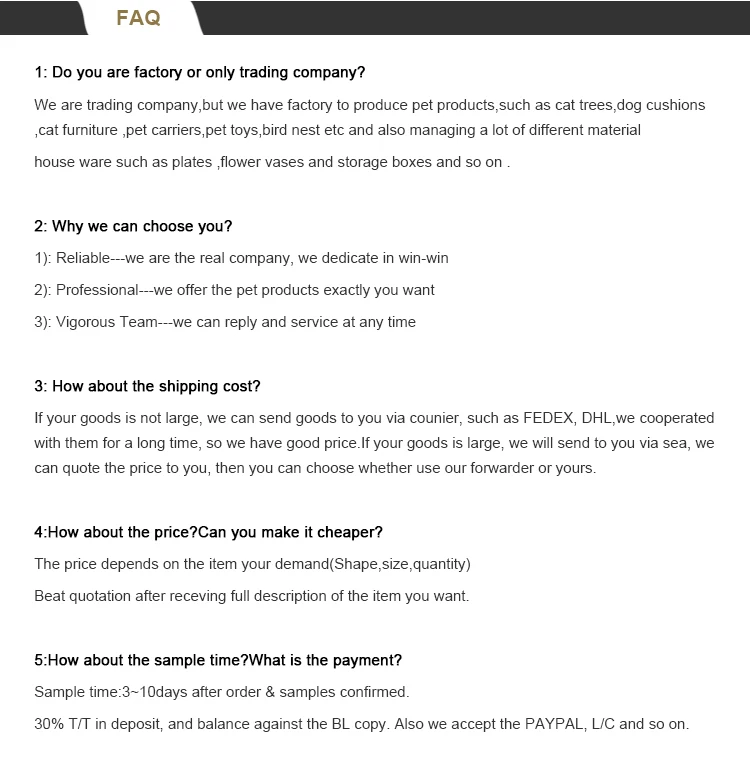 FAQ

1: Do you are factory or only trading company?

We are trading company,but we have factory to produce pet products,such as cat trees,dog cushions ,cat furniture ,pet carriers,pet toys,bird nest etc and also managing a lot of different material house ware such as plates ,flower vases and storage boxes and so on .

2: Why we can choose you?

1): Reliable---we are the real company, we dedicate in win-win

2): Professional---we offer the pet products exactly you want

3): Vigorous Team---we can reply and service at any time

3: How about the shipping cost?

If your goods is not large, we can send goods to you via counier, such as FEDEX, DHL,we cooperated with them for a long time, so we have good price.If your goods is large, we will send to you via sea, we can quote the price to you, then you can choose whether use our forwarder or yours.

4:How about the price?Can you make it cheaper?

The price depends on the item your demand(Shape,size,quantity)

Beat quotation after receving full description of the item you want.

5:How about the sample time?What is the payment?

Sample time:3~10days after order & samples confirmed.

30% T/T in deposit, and balance against the BL copy. Also we accept the PAYPAL, L/C and so on.